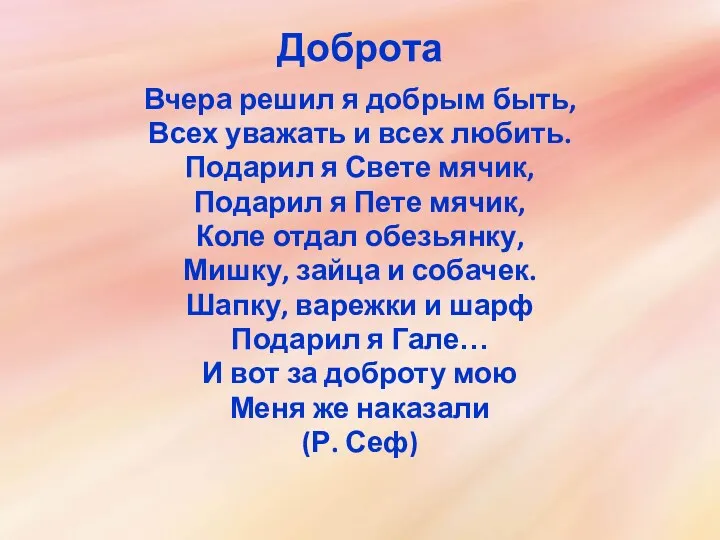 Доброта

Вчера решил я добрым быть,
Всех уважать и всех любить.
Подарил я Свете мячик,
Подарил я Пете мячик,
Коле отдал обезьянку,
Мишку, зайца и собачек.
Шапку, варежки и шарф
Подарил я Гале…
И вот за доброту мою
Меня же наказали
(Р. Сеф)